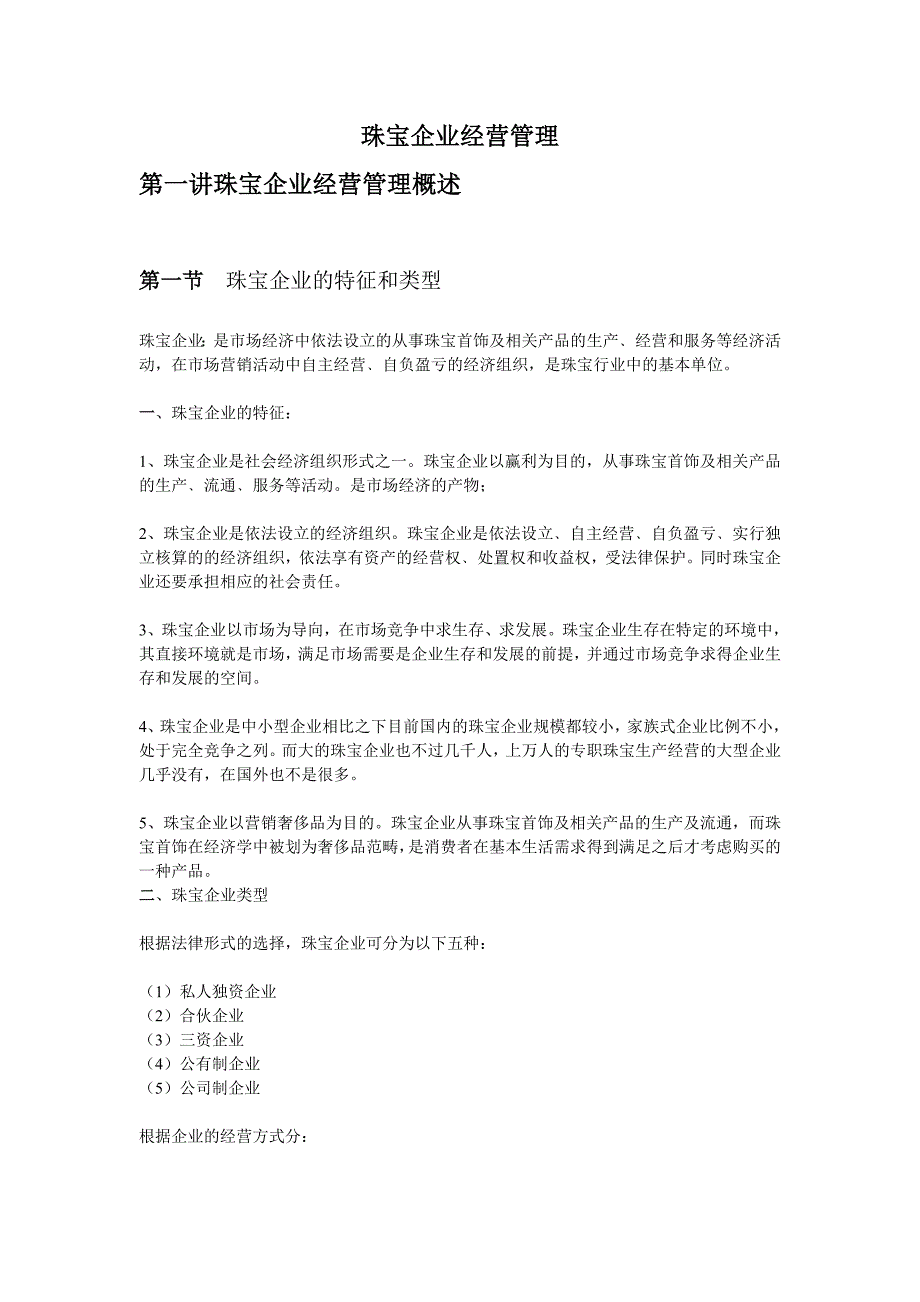 珠宝企业经营管理

第一讲珠宝企业经营管理概述

第一节　珠宝企业的特征和类型

珠宝企业：是市场经济中依法设立的从事珠宝首饰及相关产品的生产、经营和服务等经济活动，在市场营销活动中自主经营、自负盈亏的经济组织，是珠宝行业中的基本单位。

一、珠宝企业的特征：

1、珠宝企业是社会经济组织形式之一。珠宝企业以赢利为目的，从事珠宝首饰及相关产品的生产、流通、服务等活动。是市场经济的产物；

2、珠宝企业是依法设立的经济组织。珠宝企业是依法设立、自主经营、自负盈亏、实行独立核算的的经济组织，依法享有资产的经营权、处置权和收益权，受法律保护。同时珠宝企业还要承担相应的社会责任。

3、珠宝企业以市场为导向，在市场竞争中求生存、求发展。珠宝企业生存在特定的环境中，其直接环境就是市场，满足市场需要是企业生存和发展的前提，并通过市场竞争求得企业生存和发展的空间。

4、珠宝企业是中小型企业相比之下目前国内的珠宝企业规模都较小，家族式企业比例不小，处于完全竞争之列。而大的珠宝企业也不过几千人，上万人的专职珠宝生产经营的大型企业几乎没有，在国外也不是很多。

5、珠宝企业以营销奢侈品为目的。珠宝企业从事珠宝首饰及相关产品的生产及流通，而珠宝首饰在经济学中被划为奢侈品范畴，是消费者在基本生活需求得到满足之后才考虑购买的一种产品。
二、珠宝企业类型

根据法律形式的选择，珠宝企业可分为以下五种：

（1）私人独资企业
（2）合伙企业
（3）三资企业
（4）公有制企业
（5）公司制企业

根据企业的经营方式分：